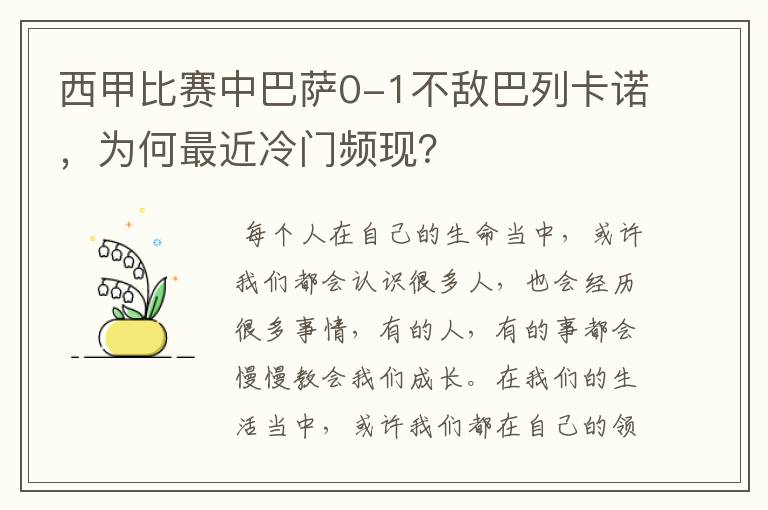 西甲比赛中巴萨0-1不敌巴列卡诺，为何最近冷门频现？

每个人在自己的生命当中，或许我们都会认识很多人，也会经历很多事情，有的人，有的事都会慢慢教会我们成长。在我们的生活当中，或许我们都在自己的领